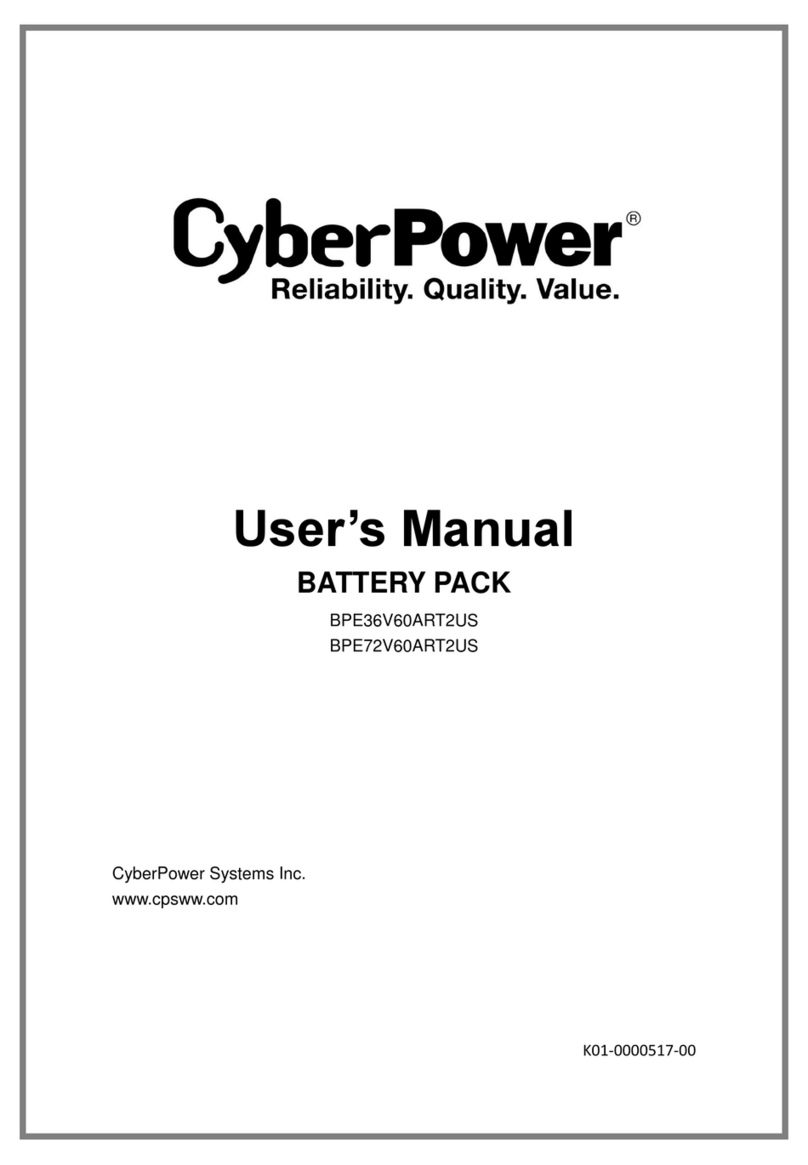 CyberPower®
Reliability. Quality. Value.

User's Manual
BATTERY PACK
BPE36V60ART2US
BPE72V60ART2US

CyberPower Systems Inc.
www.cpsww.com

K01-0000517-00